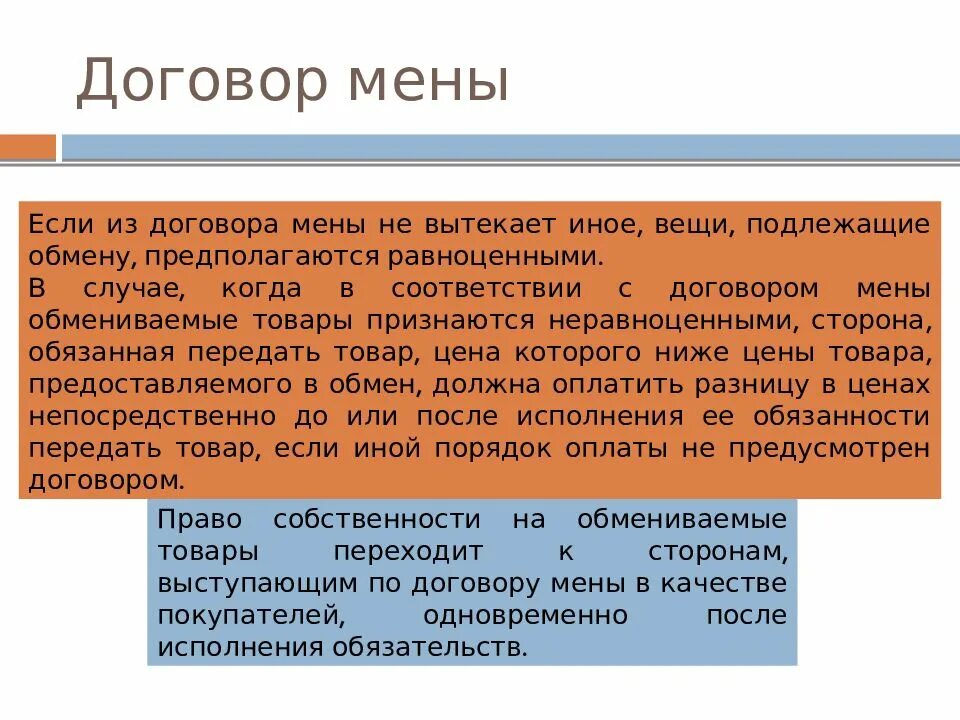 Договор мены

Если из договора мены не вытекает иное, вещи, подлежащие обмену, предполагаются равноценными.
В случае, когда в соответствии с договором мены обмениваемые товары признаются неравноценными, сторона, обязанная передать товар, цена которого ниже цены товара, предоставляемого в обмен, должна оплатить разницу в ценах непосредственно до или после исполнения ее обязанности передать товар, если иной порядок оплаты не предусмотрен договором.

Право собственности на обмениваемые товары переходит к сторонам, выступающим по договору мены в качестве покупателей, одновременно после исполнения обязательств.